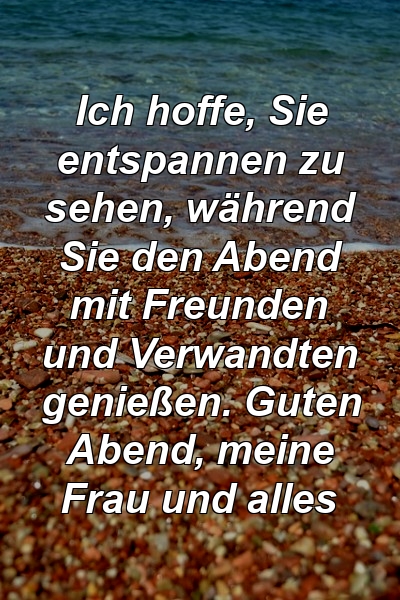 Ich hoffe, Sie entspannen zu sehen, während Sie den Abend mit Freunden und Verwandten genießen. Guten Abend, meine Frau und alles